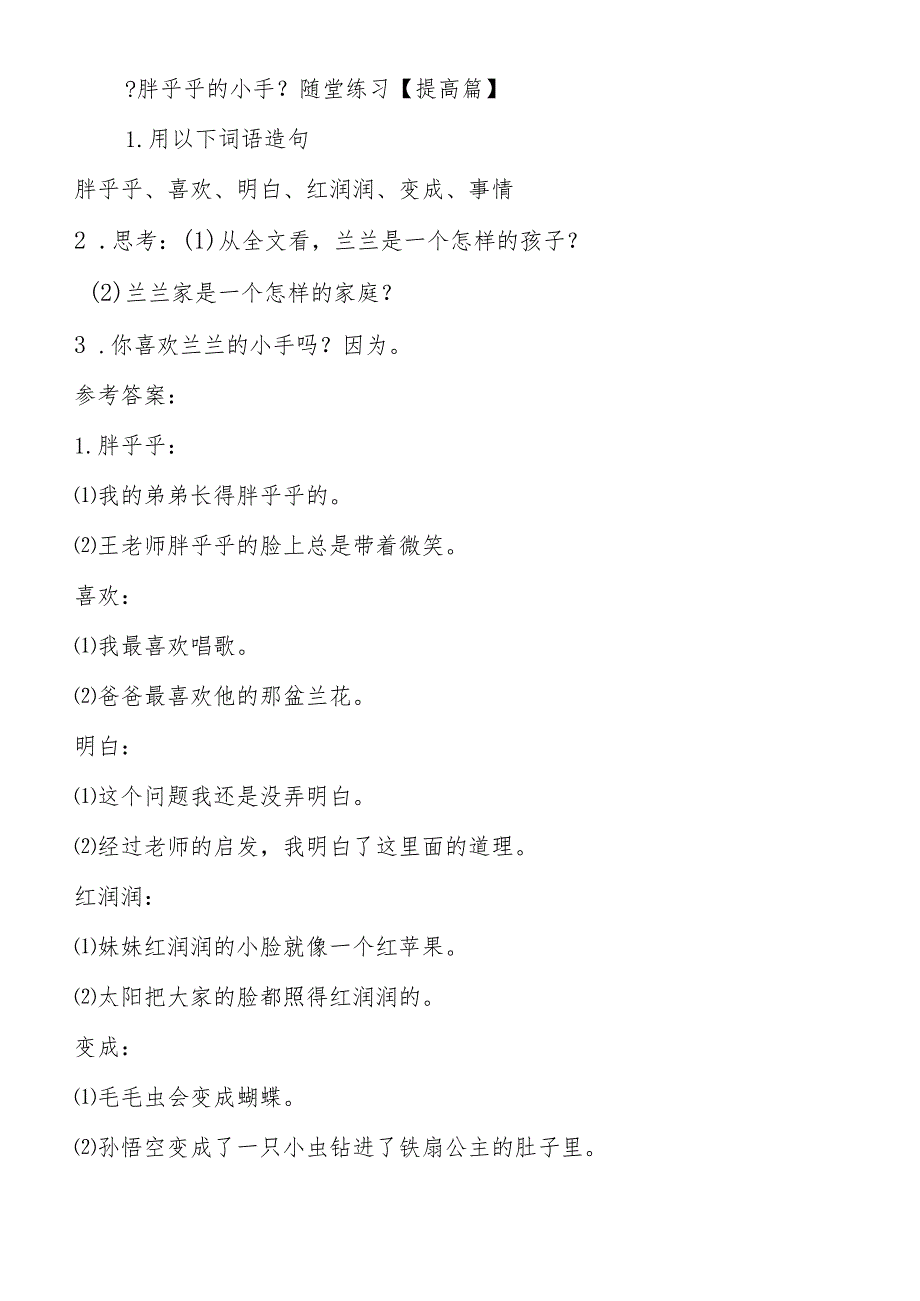 ?胖乎乎的小手？随堂练习【提高篇】

1.用以下词语造句

胖乎乎、喜欢、明白、红润润、变成、事情

2．思考：(1)从全文看，兰兰是一个怎样的孩子？

(2)兰兰家是一个怎样的家庭？

3．你喜欢兰兰的小手吗？因为。

参考答案：

1.胖乎乎：

⑴我的弟弟长得胖乎乎的。

⑵王老师胖乎乎的脸上总是带着微笑。

喜欢：

⑴我最喜欢唱歌。

⑵爸爸最喜欢他的那盆兰花。

明白：

⑴这个问题我还是没弄明白。

⑵经过老师的启发，我明白了这里面的道理。

红润润：

⑴妹妹红润润的小脸就像一个红苹果。

⑵太阳把大家的脸都照得红润润的。

变成：

⑴毛毛虫会变成蝴蝶。

⑵孙悟空变成了一只小虫钻进了铁扇公主的肚子里。